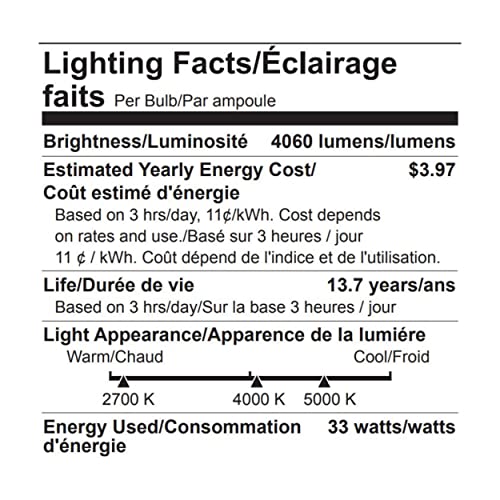 Lighting Facts/Éclairage faits Per Bulb/Par ampoule

Brightness/Luminosité 4060 lumens/lumens

Estimated Yearly Energy Cost/ Coût estimé d'énergie $3.97

Based on 3 hrs/day, 11¢/kWh. Cost depends on rates and use./Basé sur 3 heures / jour 11 ¢ / kWh. Coût dépend de l'indice et de l'utilisation.

Life/Durée de vie 13.7 years/ans

Based on 3 hrs/day/Sur la base 3 heures / jour

Light Appearance/Apparence de la lumiére

Warm/Chaud Cool/Froid

2700 K 4000 K 5000 K

Energy Used/Consommation d'énergie 33 watts/watts